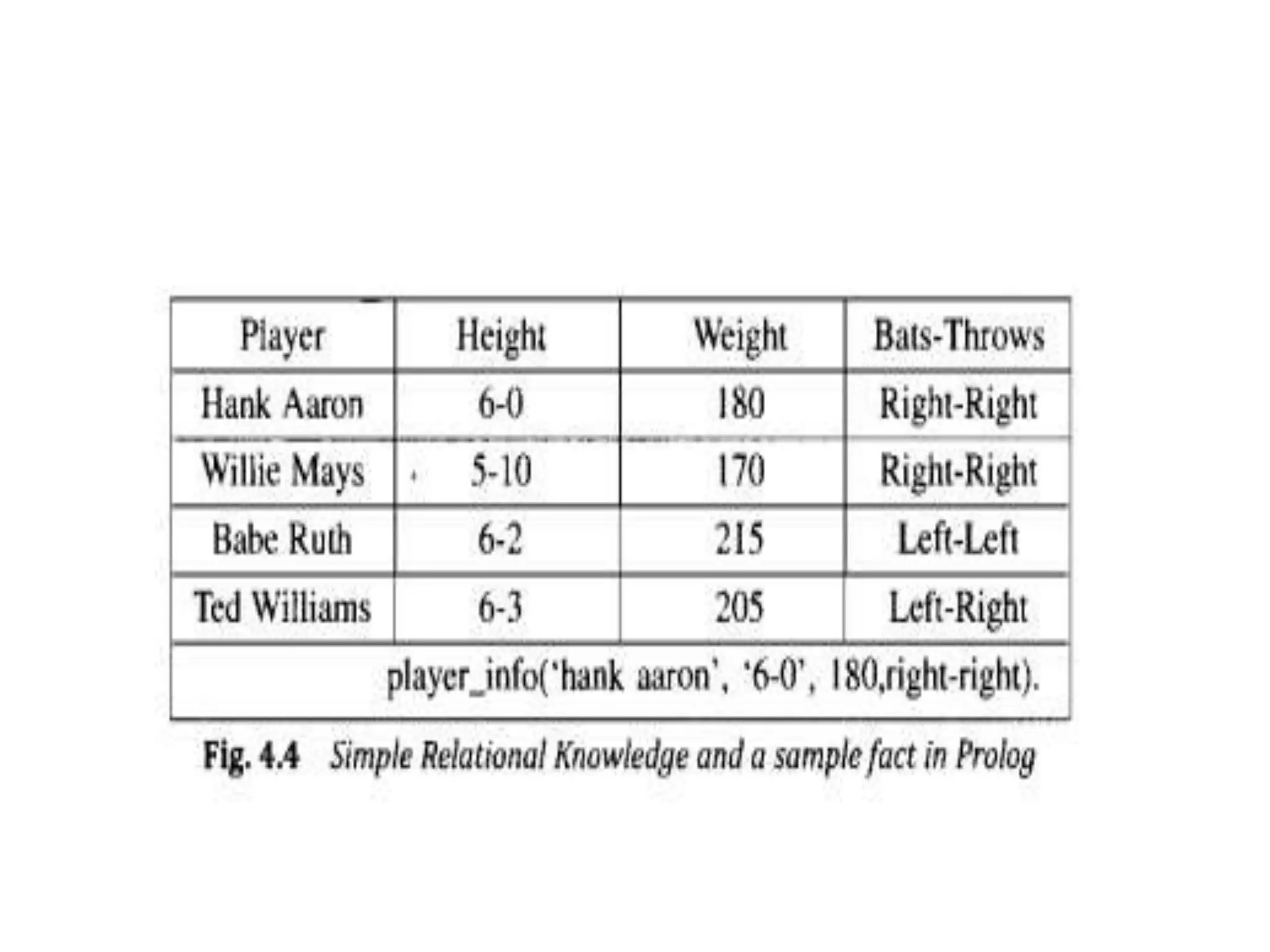 | Player | Height | Weight | Bats-Throws |
|---|---|---|---|
| Hank Aaron | 6-0 | 180 | Right-Right |
| Willie Mays | 5-10 | 170 | Right-Right |
| Babe Ruth | 6-2 | 215 | Left-Left |
| Ted Williams | 6-3 | 205 | Left-Right |
| player_info('hank aaron', '6-0', 180,right-right). | | | |

Fig. 4.4 Simple Relational Knowledge and a sample fact in Prolog